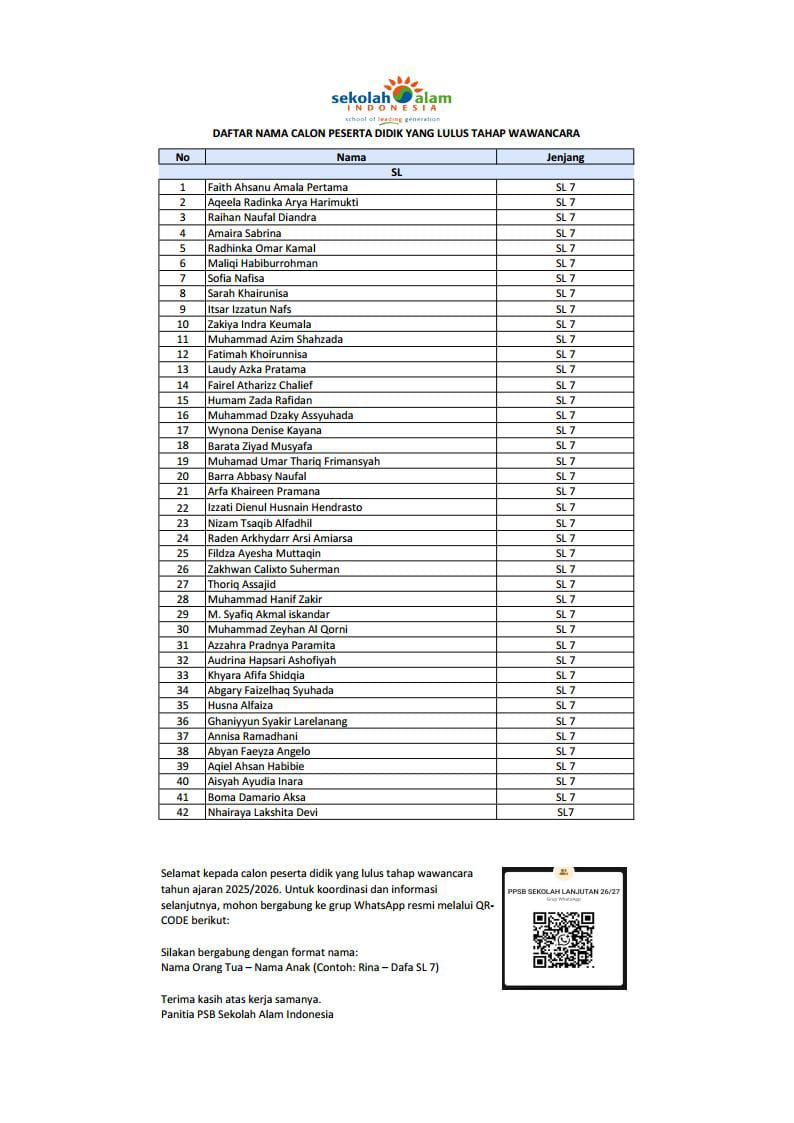 sekolah alam
INDONESIA
school of leading generation

DAFTAR NAMA CALON PESERTA DIDIK YANG LULUS TAHAP WAWANCARA

| No | Nama | Jenjang |
|---|---|---|
| | SL | |
| 1 | Faith Ahsanu Amala Pertama | SL 7 |
| 2 | Aqeela Radinka Arya Harimukti | SL 7 |
| 3 | Raihan Naufal Diandra | SL 7 |
| 4 | Amaira Sabrina | SL 7 |
| 5 | Radhinka Omar Kamal | SL 7 |
| 6 | Maliqi Habiburrohman | SL 7 |
| 7 | Sofia Nafisa | SL 7 |
| 8 | Sarah Khairunisa | SL 7 |
| 9 | Itsar Izzatun Nafs | SL 7 |
| 10 | Zakiya Indra Keumala | SL 7 |
| 11 | Muhammad Azim Shahzada | SL 7 |
| 12 | Fatimah Khoirunnisa | SL 7 |
| 13 | Laudy Azka Pratama | SL 7 |
| 14 | Fairel Atharizz Chalief | SL 7 |
| 15 | Humam Zada Rafidan | SL 7 |
| 16 | Muhammad Dzaky Assyuhada | SL 7 |
| 17 | Wynona Denise Kayana | SL 7 |
| 18 | Barata Ziyad Musyafa | SL 7 |
| 19 | Muhamad Umar Thariq Frimansyah | SL 7 |
| 20 | Barra Abbasy Naufal | SL 7 |
| 21 | Arfa Khaireen Pramana | SL 7 |
| 22 | Izzati Dienul Husnain Hendrasto | SL 7 |
| 23 | Nizam Tsaqib Alfadhil | SL 7 |
| 24 | Raden Arkhydarr Arsi Amiarsa | SL 7 |
| 25 | Fildza Ayesha Muttaqin | SL 7 |
| 26 | Zakhwan Calixto Suherman | SL 7 |
| 27 | Thoriq Assajid | SL 7 |
| 28 | Muhammad Hanif Zakir | SL 7 |
| 29 | M. Syafiq Akmal iskandar | SL 7 |
| 30 | Muhammad Zeyhan Al Qorni | SL 7 |
| 31 | Azzahra Pradnya Paramita | SL 7 |
| 32 | Audrina Hapsari Ashofiyah | SL 7 |
| 33 | Khyara Afifa Shidqia | SL 7 |
| 34 | Abgary Faizelhaq Syuhada | SL 7 |
| 35 | Husna Alfaiza | SL 7 |
| 36 | Ghaniyyun Syakir Larelanang | SL 7 |
| 37 | Annisa Ramadhani | SL 7 |
| 38 | Abyan Faeyza Angelo | SL 7 |
| 39 | Aqiel Ahsan Habibie | SL 7 |
| 40 | Aisyah Ayudia Inara | SL 7 |
| 41 | Boma Damario Aksa | SL 7 |
| 42 | Nhairaya Lakshita Devi | SL7 |

Selamat kepada calon peserta didik yang lulus tahap wawancara tahun ajaran 2025/2026. Untuk koordinasi dan informasi selanjutnya, mohon bergabung ke grup WhatsApp resmi melalui QR-CODE berikut:

Silakan bergabung dengan format nama:
Nama Orang Tua – Nama Anak (Contoh: Rina – Dafa SL 7)

Terima kasih atas kerja samanya.
Panitia PSB Sekolah Alam Indonesia

PPSB SEKOLAH LANJUTAN 26/27
Grup WhatsApp